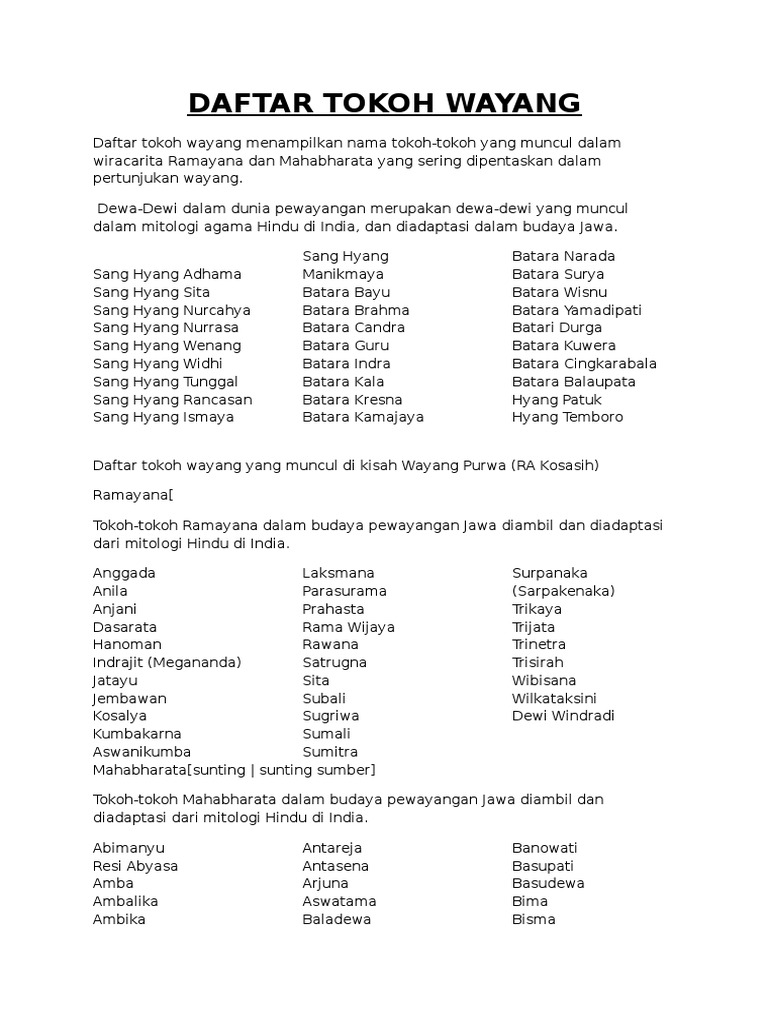 DAFTAR TOKOH WAYANG

Daftar tokoh wayang menampilkan nama tokoh-tokoh yang muncul dalam wiracarita Ramayana dan Mahabharata yang sering dipentaskan dalam pertunjukan wayang.

Dewa-Dewi dalam dunia pewayangan merupakan dewa-dewi yang muncul dalam mitologi agama Hindu di India, dan diadaptasi dalam budaya Jawa.

Sang Hyang Adhama
Sang Hyang Sita
Sang Hyang Nurcahya
Sang Hyang Nurrasa
Sang Hyang Wenang
Sang Hyang Widhi
Sang Hyang Tunggal
Sang Hyang Rancasan
Sang Hyang Ismaya

Sang Hyang Manikmaya
Batara Bayu
Batara Brahma
Batara Candra
Batara Guru
Batara Indra
Batara Kala
Batara Kresna
Batara Kamajaya

Batara Narada
Batara Surya
Batara Wisnu
Batara Yamadipati
Batari Durga
Batara Kuwera
Batara Cingkarabala
Batara Balaupata
Hyang Patuk
Hyang Temboro

Daftar tokoh wayang yang muncul di kisah Wayang Purwa (RA Kosasih)

Ramayana[

Tokoh-tokoh Ramayana dalam budaya pewayangan Jawa diambil dan diadaptasi dari mitologi Hindu di India.

Anggada
Anila
Anjani
Dasarata
Hanoman
Indrajit (Megananda)
Jatayu
Jembawan
Kosalya
Kumbakarna
Aswanikumba

Laksmana
Parasurama
Prahasta
Rama Wijaya
Rawana
Satrugna
Sita
Subali
Sugriwa
Sumali
Sumitra

Surpanaka (Sarpakenaka)
Trikaya
Trijata
Trinetra
Trisirah
Wibisana
Wilkataksini
Dewi Windradi

Mahabharata[sunting | sunting sumber]

Tokoh-tokoh Mahabharata dalam budaya pewayangan Jawa diambil dan diadaptasi dari mitologi Hindu di India.

Abimanyu
Resi Abyasa
Amba
Ambalika
Ambika

Antareja
Antasena
Arjuna
Aswatama
Baladewa

Banowati
Basupati
Basudewa
Bima
Bisma